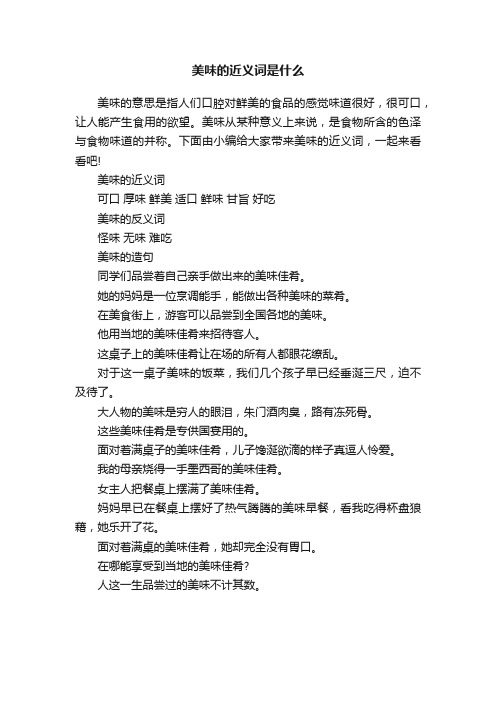 美味的近义词是什么

美味的意思是指人们口腔对鲜美的食品的感觉味道很好，很可口，让人能产生食用的欲望。美味从某种意义上来说，是食物所含的色泽与食物味道的并称。下面由小编给大家带来美味的近义词，一起来看看吧!

美味的近义词

可口 厚味 鲜美 适口 鲜味 甘旨 好吃

美味的反义词

怪味 无味 难吃

美味的造句

同学们品尝着自己亲手做出来的美味佳肴。

她的妈妈是一位烹调能手，能做出各种美味的菜肴。

在美食街上，游客可以品尝到全国各地的美味。

他用当地的美味佳肴来招待客人。

这桌子上的美味佳肴让在场的所有人都眼花缭乱。

对于这一桌子美味的饭菜，我们几个孩子早已经垂涎三尺，迫不及待了。

大人物的美味是穷人的眼泪，朱门酒肉臭，路有冻死骨。

这些美味佳肴是专供国宴用的。

面对着满桌子的美味佳肴，儿子馋涎欲滴的样子真逗人怜爱。

我的母亲烧得一手墨西哥的美味佳肴。

女主人把餐桌上摆满了美味佳肴。

妈妈早已在餐桌上摆好了热气腾腾的美味早餐，看我吃得杯盘狼藉，她乐开了花。

面对着满桌的美味佳肴，她却完全没有胃口。

在哪能享受到当地的美味佳肴?

人这一生品尝过的美味不计其数。